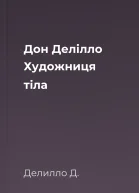 Дон Делілло
Художниця
тіла

Делилло Д.